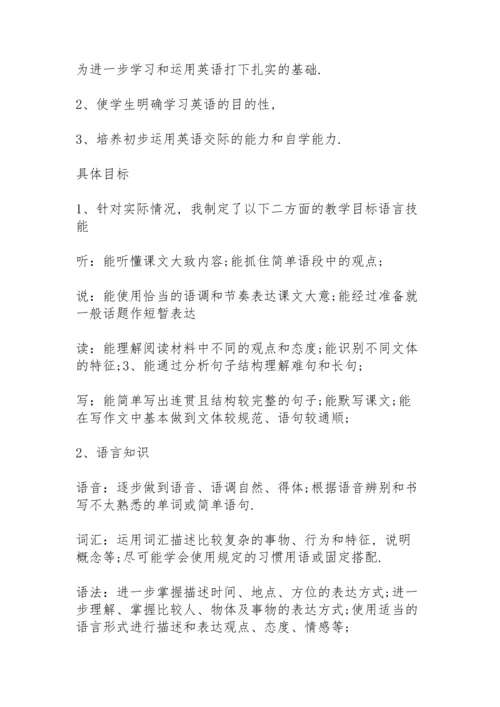 为进一步学习和运用英语打下扎实的基础.

2、使学生明确学习英语的目的性,

3、培养初步运用英语交际的能力和自学能力.

具体目标

1、针对实际情况，我制定了以下二方面的教学目标语言技能

听：能听懂课文大致内容;能抓住简单语段中的观点;

说：能使用恰当的语调和节奏表达课文大意;能经过准备就一般话题作短暂表达

读：能理解阅读材料中不同的观点和态度;能识别不同文体的特征;3、能通过分析句子结构理解难句和长句;

写：能简单写出连贯且结构较完整的句子;能默写课文;能在写作文中基本做到文体较规范、语句较通顺;

2、语言知识

语音：逐步做到语音、语调自然、得体;根据语音辨别和书写不太熟悉的单词或简单语句.

词汇：运用词汇描述比较复杂的事物、行为和特征，说明概念等;尽可能学会使用规定的习惯用语或固定搭配.

语法：进一步掌握描述时间、地点、方位的表达方式;进一步理解、掌握比较人、物体及事物的表达方式;使用适当的语言形式进行描述和表达观点、态度、情感等;